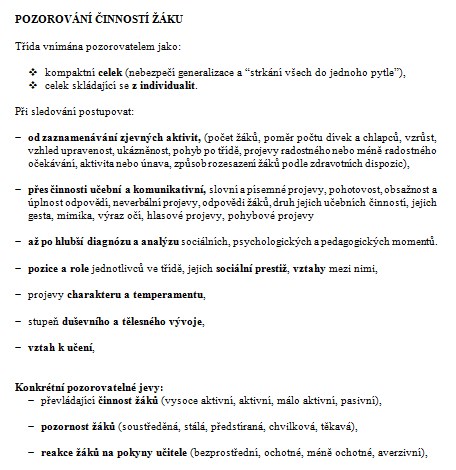 POZOROVÁNÍ ČINNOSTÍ ŽÁKU

Třída vnímána pozorovatelem jako:

❖ kompaktní celek (nebezpečí generalizace a “strkání všech do jednoho pytle”),
❖ celek skládající se z individualit.

Při sledování postupovat:

– od zaznamenávání zjevných aktivit, (počet žáků, poměr počtu dívek a chlapců, vzrůst, vzhled upravenost, ukázněnost, pohyb po třídě, projevy radostného nebo méně radostného očekávání, aktivita nebo únava, způsob rozesazení žáků podle zdravotních dispozic),

– přes činnosti učební a komunikativní, slovní a písemné projevy, pohotovost, obsažnost a úplnost odpovědí, neverbální projevy, odpovědi žáků, druh jejich učebních činností, jejich gesta, mimika, výraz očí, hlasové projevy, pohybové projevy

– až po hlubší diagnózu a analýzu sociálních, psychologických a pedagogických momentů.

– pozice a role jednotlivců ve třídě, jejich sociální prestiž, vztahy mezi nimi,

– projevy charakteru a temperamentu,

– stupeň duševního a tělesného vývoje,

– vztah k učení,

Konkrétní pozorovatelné jevy:
– převládající činnost žáků (vysoce aktivní, aktivní, málo aktivní, pasivní),

– pozornost žáků (soustředěná, stálá, předstíraná, chvilková, těkavá),

– reakce žáků na pokyny učitele (bezprostřední, ochotné, méně ochotné, averzivní),